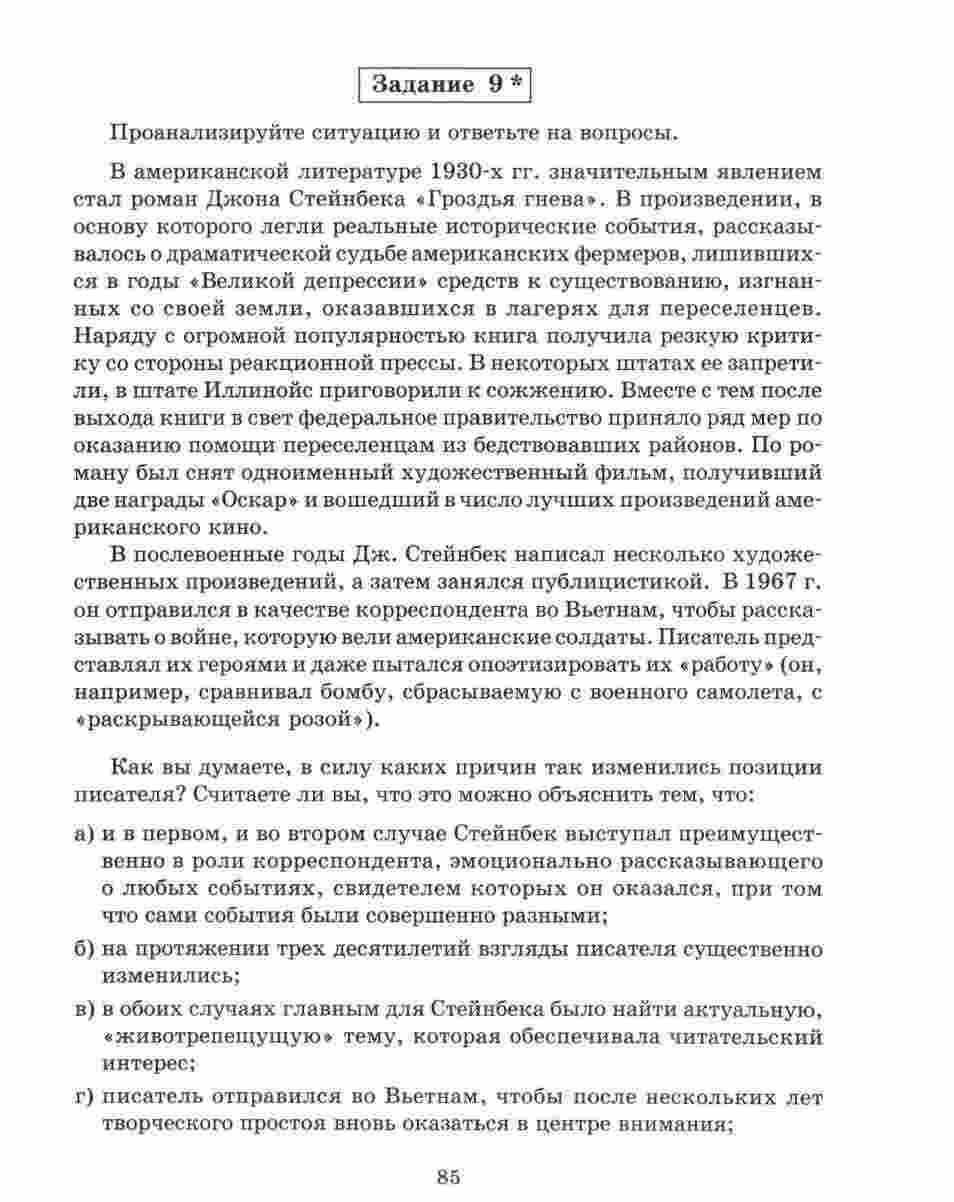 Задание 9 *

Проанализируйте ситуацию и ответьте на вопросы.

В американской литературе 1930-х гг. значительным явлением стал роман Джона Стейнбека «Гроздья гнева». В произведении, в основу которого легли реальные исторические события, рассказывалось о драматической судьбе американских фермеров, лишившихся в годы «Великой депрессии» средств к существованию, изгнанных со своей земли, оказавшихся в лагерях для переселенцев. Наряду с огромной популярностью книга получила резкую критику со стороны реакционной прессы. В некоторых штатах ее запретили, в штате Иллинойс приговорили к сожжению. Вместе с тем после выхода книги в свет федеральное правительство приняло ряд мер по оказанию помощи переселенцам из бедствовавших районов. По роману был снят одноименный художественный фильм, получивший две награды «Оскар» и вошедший в число лучших произведений американского кино.

В послевоенные годы Дж. Стейнбек написал несколько художественных произведений, а затем занялся публицистикой. В 1967 г. он отправился в качестве корреспондента во Вьетнам, чтобы рассказывать о войне, которую вели американские солдаты. Писатель представлял их героями и даже пытался опоэтизировать их «работу» (он, например, сравнивал бомбу, сбрасываемую с военного самолета, с «раскрывающейся розой»).

Как вы думаете, в силу каких причин так изменились позиции писателя? Считаете ли вы, что это можно объяснить тем, что:

а) и в первом, и во втором случае Стейнбек выступал преимущественно в роли корреспондента, эмоционально рассказывающего о любых событиях, свидетелем которых он оказался, при том что сами события были совершенно разными;

б) на протяжении трех десятилетий взгляды писателя существенно изменились;

в) в обоих случаях главным для Стейнбека было найти актуальную, «животрепещущую» тему, которая обеспечивала читательский интерес;

г) писатель отправился во Вьетнам, чтобы после нескольких лет творческого простоя вновь оказаться в центре внимания;

85